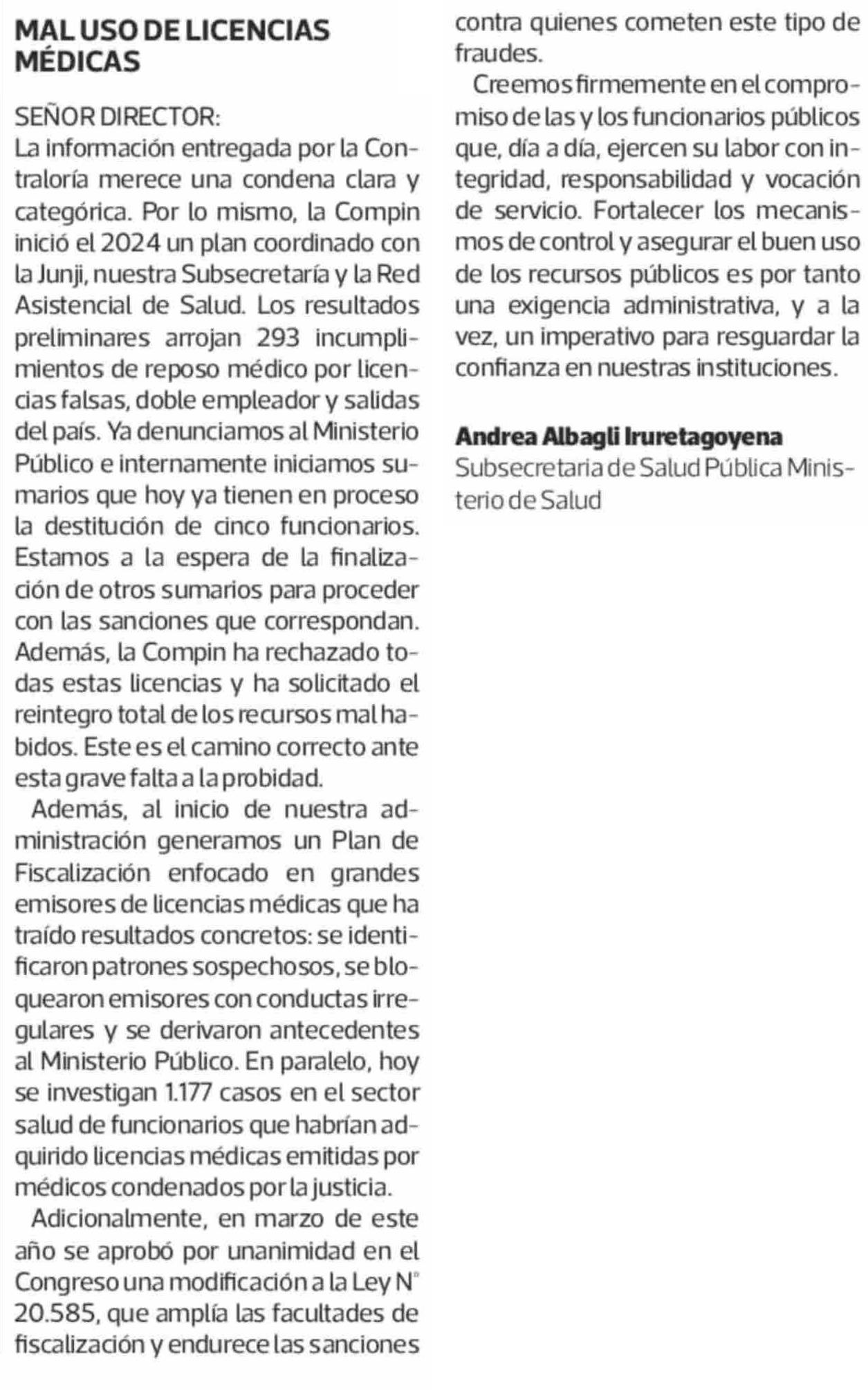 MAL USO DE LICENCIAS MÉDICAS

SEÑOR DIRECTOR:
La información entregada por la Contraloría merece una condena clara y categórica. Por lo mismo, la Compin inició el 2024 un plan coordinado con la Junji, nuestra Subsecretaría y la Red Asistencial de Salud. Los resultados preliminares arrojan 293 incumplimientos de reposo médico por licencias falsas, doble empleador y salidas del país. Ya denunciamos al Ministerio Público e internamente iniciamos sumarios que hoy ya tienen en proceso la destitución de cinco funcionarios. Estamos a la espera de la finalización de otros sumarios para proceder con las sanciones que correspondan. Además, la Compin ha rechazado todas estas licencias y ha solicitado el reintegro total de los recursos mal habidos. Este es el camino correcto ante esta grave falta a la probidad.

Además, al inicio de nuestra administración generamos un Plan de Fiscalización enfocado en grandes emisores de licencias médicas que ha traído resultados concretos: se identificaron patrones sospechosos, se bloquearon emisores con conductas irregulares y se derivaron antecedentes al Ministerio Público. En paralelo, hoy se investigan 1.177 casos en el sector salud de funcionarios que habrían adquirido licencias médicas emitidas por médicos condenados por la justicia.

Adicionalmente, en marzo de este año se aprobó por unanimidad en el Congreso una modificación a la Ley N° 20.585, que amplía las facultades de fiscalización y endurece las sanciones contra quienes cometen este tipo de fraudes.

Creemos firmemente en el compromiso de las y los funcionarios públicos que, día a día, ejercen su labor con integridad, responsabilidad y vocación de servicio. Fortalecer los mecanismos de control y asegurar el buen uso de los recursos públicos es por tanto una exigencia administrativa, y a la vez, un imperativo para resguardar la confianza en nuestras instituciones.

Andrea Albagli Iruretagoyena
Subsecretaria de Salud Pública Ministerio de Salud